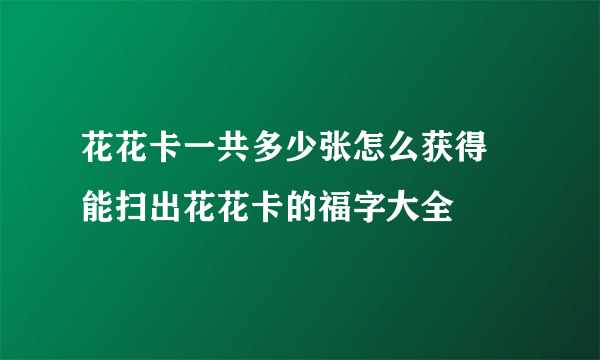 花花卡一共多少张怎么获得
能扫出花花卡的福字大全